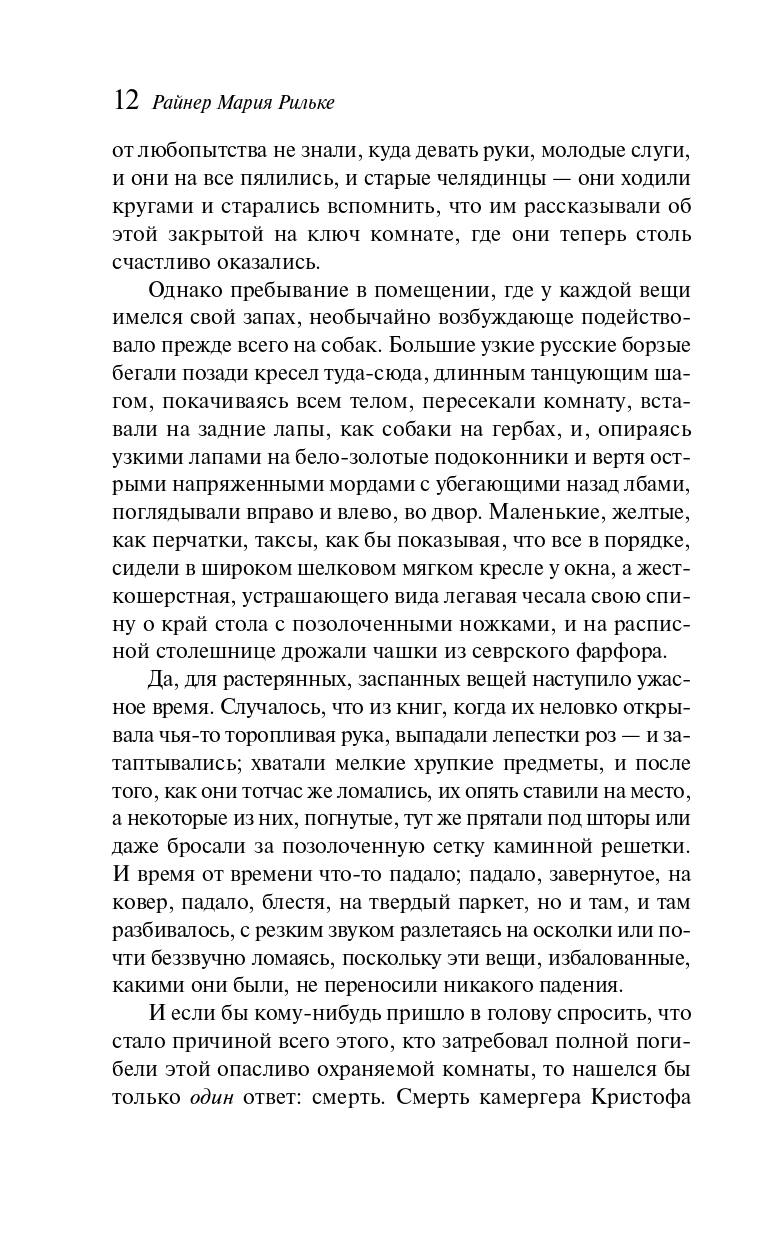 12 Райнер Мария Рильке

от любопытства не знали, куда девать руки, молодые слуги, и они на все пялились, и старые челядинцы — они ходили кругами и старались вспомнить, что им рассказывали об этой закрытой на ключ комнате, где они теперь столь счастливо оказались.

Однако пребывание в помещении, где у каждой вещи имелся свой запах, необычайно возбуждающе подействовало прежде всего на собак. Большие узкие русские борзые бегали позади кресел туда-сюда, длинным танцующим шагом, покачиваясь всем телом, пересекали комнату, вставали на задние лапы, как собаки на гербах, и, опираясь узкими лапами на бело-золотые подоконники и вертя острыми напряженными мордами с убегающими назад лбами, поглядывали вправо и влево, во двор. Маленькие, желтые, как перчатки, таксы, как бы показывая, что все в порядке, сидели в широком шелковом мягком кресле у окна, а жесткошерстная, устрашающего вида легавая чесала свою спину о край стола с позолоченными ножками, и на расписной столешнице дрожали чашки из севрского фарфора.

Да, для растерянных, заспанных вещей наступило ужасное время. Случалось, что из книг, когда их неловко открывала чья-то торопливая рука, выпадали лепестки роз — и затаптывались; хватали мелкие хрупкие предметы, и после того, как они тотчас же ломались, их опять ставили на место, а некоторые из них, погнутые, тут же прятали под шторы или даже бросали за позолоченную сетку каминной решетки. И время от времени что-то падало; падало, завернутое, на ковер, падало, блестя, на твердый паркет, но и там, и там разбивалось, с резким звуком разлетаясь на осколки или почти беззвучно ломаясь, поскольку эти вещи, избалованные, какими они были, не переносили никакого падения.

И если бы кому-нибудь пришло в голову спросить, что стало причиной всего этого, кто затребовал полной погибели этой опасливо охраняемой комнаты, то нашелся бы только один ответ: смерть. Смерть камергера Кристофа